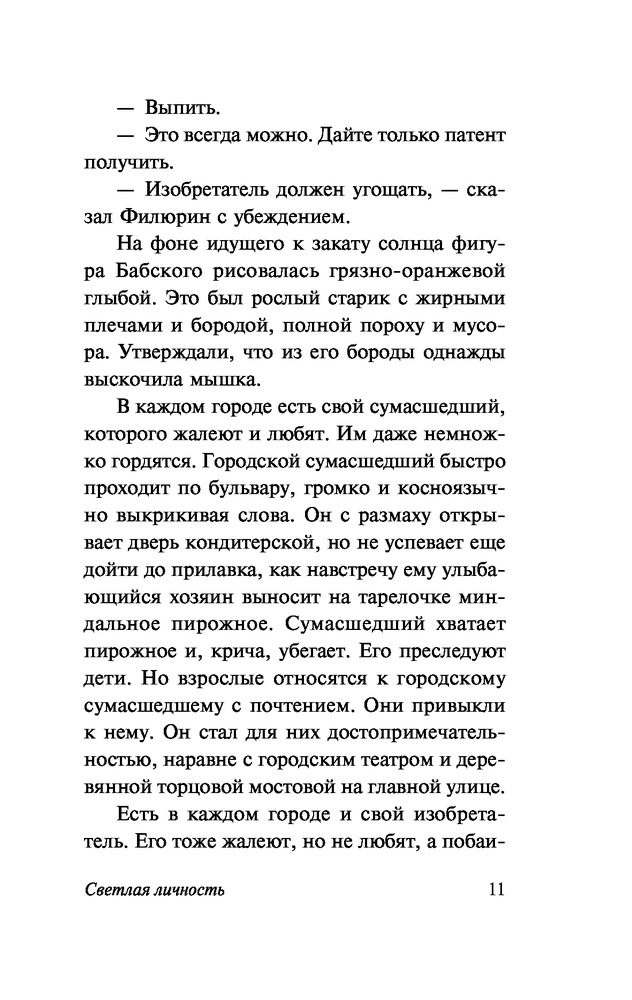 — Выпить.
— Это всегда можно. Дайте только патент получить.
— Изобретатель должен угощать, — сказал Филюрин с убеждением.

На фоне идущего к закату солнца фигура Бабского рисовалась грязно-оранжевой глыбой. Это был рослый старик с жирными плечами и бородой, полной пороху и мусора. Утверждали, что из его бороды однажды выскочила мышка.

В каждом городе есть свой сумасшедший, которого жалеют и любят. Им даже немножко гордятся. Городской сумасшедший быстро проходит по бульвару, громко и косноязычно выкрикивая слова. Он с размаху открывает дверь кондитерской, но не успевает еще дойти до прилавка, как навстречу ему улыбающийся хозяин выносит на тарелочке миндальное пирожное. Сумасшедший хватает пирожное и, крича, убегает. Его преследуют дети. Но взрослые относятся к городскому сумасшедшему с почтением. Они привыкли к нему. Он стал для них достопримечательностью, наравне с городским театром и деревянной торцовой мостовой на главной улице.

Есть в каждом городе и свой изобретатель. Его тоже жалеют, но не любят, а побаи-

Светлая личность 11